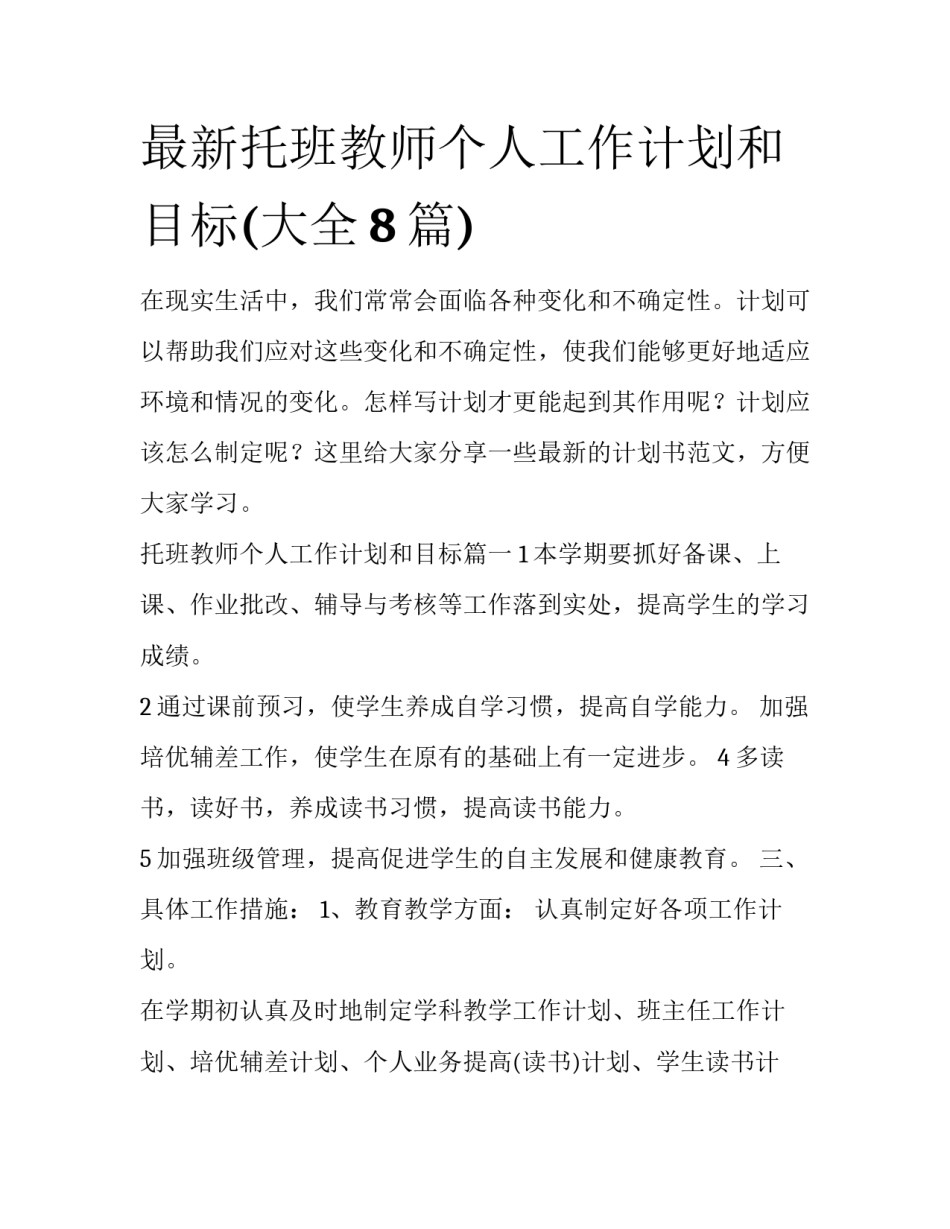 最新托班教师个人工作计划和目标(大全8篇)

在现实生活中，我们常常会面临各种变化和不确定性。计划可以帮助我们应对这些变化和不确定性，使我们能够更好地适应环境和情况的变化。怎样写计划才更能起到其作用呢？计划应该怎么制定呢？这里给大家分享一些最新的计划书范文，方便大家学习。

托班教师个人工作计划和目标篇一 1 本学期要抓好备课、上课、作业批改、辅导与考核等工作落到实处，提高学生的学习成绩。

2 通过课前预习，使学生养成自学习惯，提高自学能力。 加强培优辅差工作，使学生在原有的基础上有一定进步。 4 多读书，读好书，养成读书习惯，提高读书能力。

5 加强班级管理，提高促进学生的自主发展和健康教育。 三、具体工作措施： 1、教育教学方面： 认真制定好各项工作计划。

在学期初认真及时地制定学科教学工作计划、班主任工作计划、培优辅差计划、个人业务提高(读书)计划、学生读书计